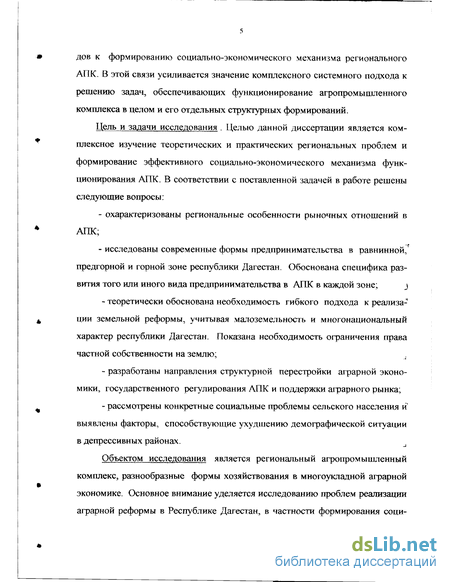 5

дов к формированию социально-экономического механизма регионального АПК. В этой связи усиливается значение комплексного системного подхода к решению задач, обеспечивающих функционирование агропромышленного комплекса в целом и его отдельных структурных формирований.

Цель и задачи исследования . Целью данной диссертации является комплексное изучение теоретических и практических региональных проблем и формирование эффективного социально-экономического механизма функционирования АПК. В соответствии с поставленной задачей в работе решены следующие вопросы:

- охарактеризованы региональные особенности рыночных отношений в АПК;

- исследованы современные формы предпринимательства в равнинной, предгорной и горной зоне республики Дагестан. Обоснована специфика развития того или иного вида предпринимательства в АПК в каждой зоне;

- теоретически обоснована необходимость гибкого подхода к реализации земельной реформы, учитывая малоземельность и многонациональный характер республики Дагестан. Показана необходимость ограничения права частной собственности на землю;

- разработаны направления структурной перестройки аграрной экономики, государственного регулирования АПК и поддержки аграрного рынка;

- рассмотрены конкретные социальные проблемы сельского населения и выявлены факторы, способствующие ухудшению демографической ситуации в депрессивных районах.

Объектом исследования является региональный агропромышленный комплекс, разнообразные формы хозяйствования в многоукладной аграрной экономике. Основное внимание уделяется исследованию проблем реализации аграрной реформы в Республике Дагестан, в частности формирования соци-

dsLib.net
библиотека диссертаций